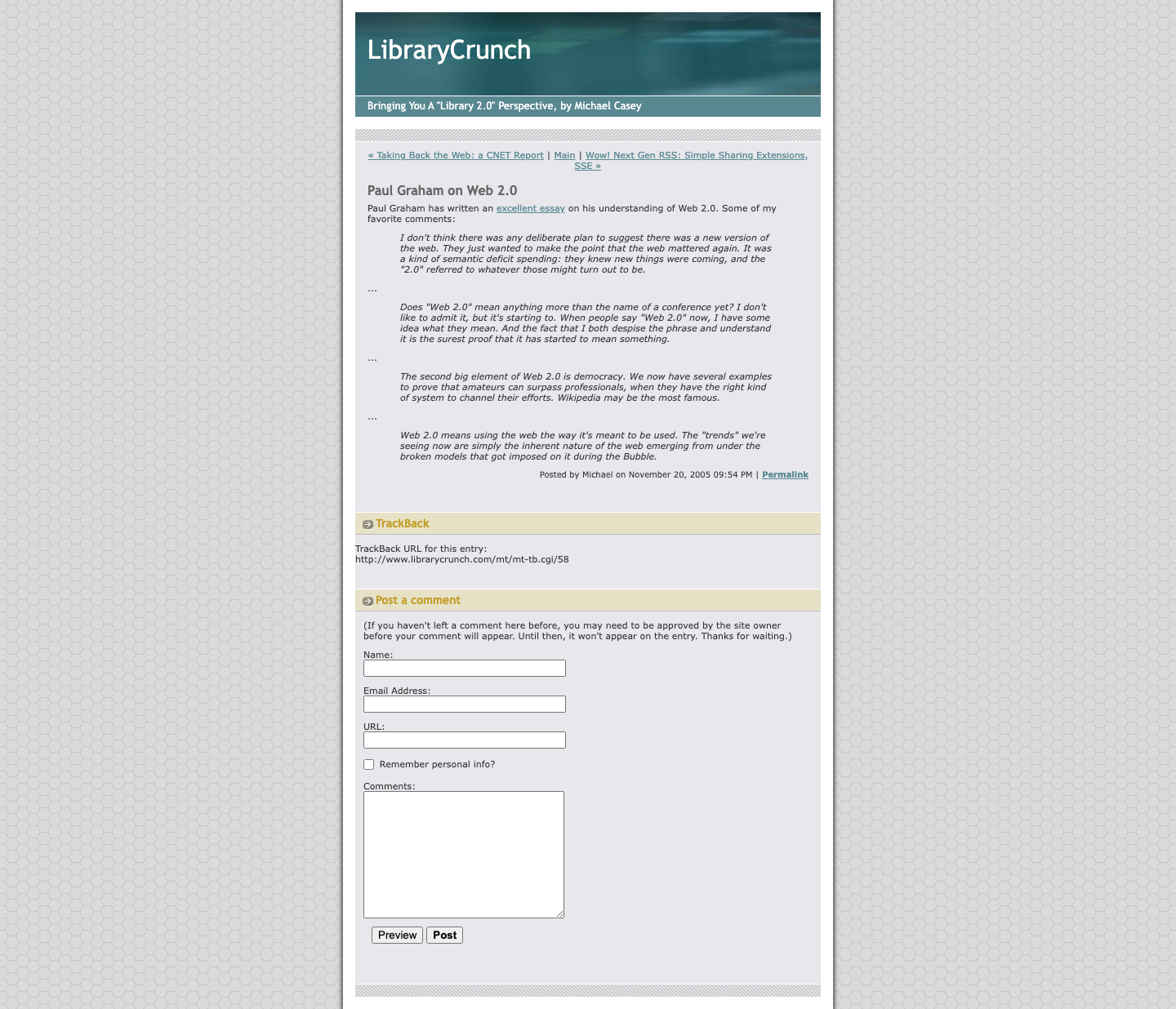 LibraryCrunch

Bringing You A "Library 2.0" Perspective, by Michael Casey

« Taking Back the Web: a CNET Report | Main | Wow! Next Gen RSS: Simple Sharing Extensions, SSE »

Paul Graham on Web 2.0

Paul Graham has written an excellent essay on his understanding of Web 2.0. Some of my favorite comments:

I don't think there was any deliberate plan to suggest there was a new version of the web. They just wanted to make the point that the web mattered again. It was a kind of semantic deficit spending: they knew new things were coming, and the "2.0" referred to whatever those might turn out to be.

...

Does "Web 2.0" mean anything more than the name of a conference yet? I don't like to admit it, but it's starting to. When people say "Web 2.0" now, I have some idea what they mean. And the fact that I both despise the phrase and understand it is the surest proof that it has started to mean something.

...

The second big element of Web 2.0 is democracy. We now have several examples to prove that amateurs can surpass professionals, when they have the right kind of system to channel their efforts. Wikipedia may be the most famous.

...

Web 2.0 means using the web the way it's meant to be used. The "trends" we're seeing now are simply the inherent nature of the web emerging from under the broken models that got imposed on it during the Bubble.

Posted by Michael on November 20, 2005 09:54 PM | Permalink

TrackBack

TrackBack URL for this entry:
http://www.librarycrunch.com/mt/mt-tb.cgi/58

Post a comment

(If you haven't left a comment here before, you may need to be approved by the site owner before your comment will appear. Until then, it won't appear on the entry. Thanks for waiting.)

Name:

Email Address:

URL:

Remember personal info?

Comments:

Preview Post